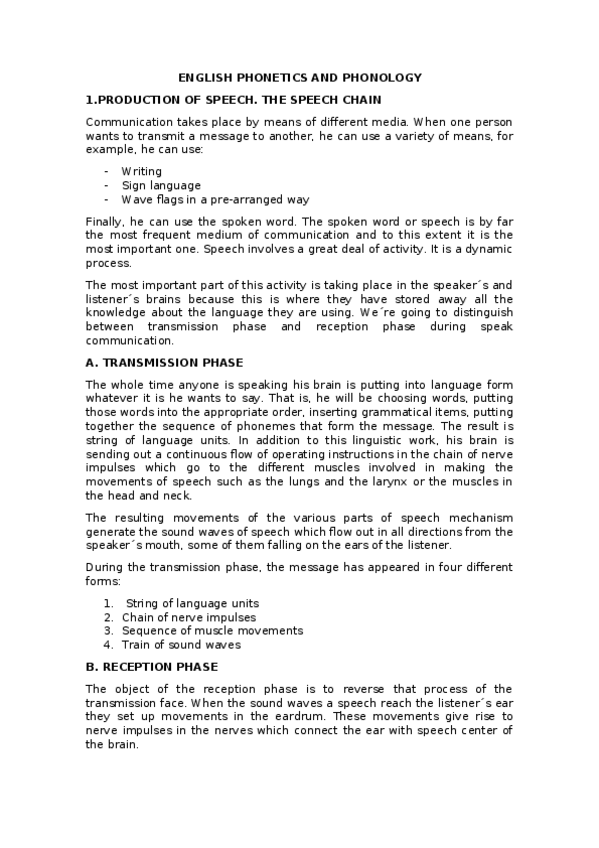 ENGLISH PHONETICS AND PHONOLOGY

1.PRODUCTION OF SPEECH. THE SPEECH CHAIN

Communication takes place by means of different media. When one person wants to transmit a message to another, he can use a variety of means, for example, he can use:

- Writing
- Sign language
- Wave flags in a pre-arranged way

Finally, he can use the spoken word. The spoken word or speech is by far the most frequent medium of communication and to this extent it is the most important one. Speech involves a great deal of activity. It is a dynamic process.

The most important part of this activity is taking place in the speaker´s and listener´s brains because this is where they have stored away all the knowledge about the language they are using. We´re going to distinguish between transmission phase and reception phase during speak communication.

A. TRANSMISSION PHASE

The whole time anyone is speaking his brain is putting into language form whatever it is he wants to say. That is, he will be choosing words, putting those words into the appropriate order, inserting grammatical items, putting together the sequence of phonemes that form the message. The result is string of language units. In addition to this linguistic work, his brain is sending out a continuous flow of operating instructions in the chain of nerve impulses which go to the different muscles involved in making the movements of speech such as the lungs and the larynx or the muscles in the head and neck.

The resulting movements of the various parts of speech mechanism generate the sound waves of speech which flow out in all directions from the speaker´s mouth, some of them falling on the ears of the listener.

During the transmission phase, the message has appeared in four different forms:

1. String of language units
2. Chain of nerve impulses
3. Sequence of muscle movements
4. Train of sound waves

B. RECEPTION PHASE

The object of the reception phase is to reverse that process of the transmission face. When the sound waves a speech reach the listener´s ear they set up movements in the eardrum. These movements give rise to nerve impulses in the nerves which connect the ear with speech center of the brain.